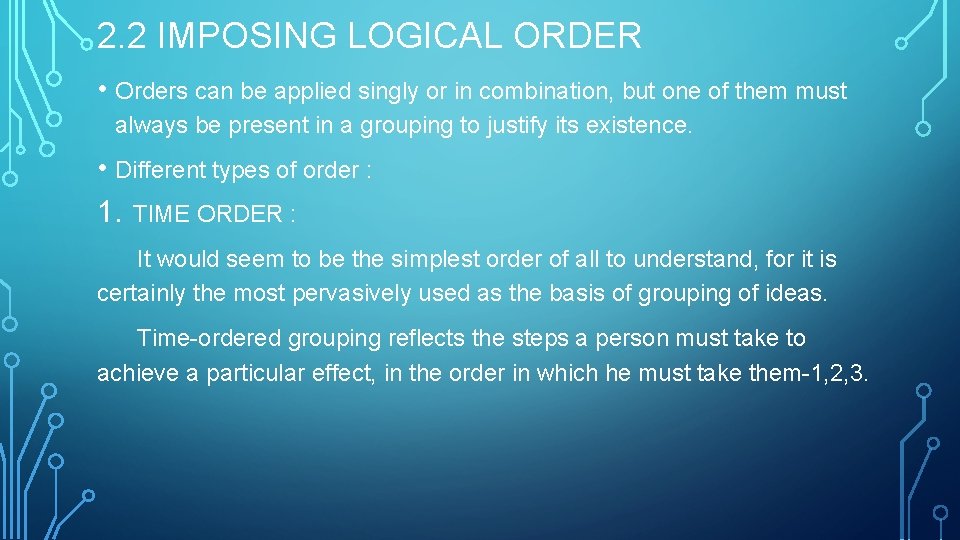 2.2 IMPOSING LOGICAL ORDER

• Orders can be applied singly or in combination, but one of them must always be present in a grouping to justify its existence.

• Different types of order :

1. TIME ORDER :

It would seem to be the simplest order of all to understand, for it is certainly the most pervasively used as the basis of grouping of ideas.

Time-ordered grouping reflects the steps a person must take to achieve a particular effect, in the order in which he must take them-1,2,3.